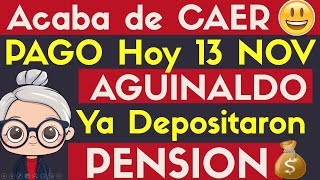 Acaba de CAER

PAGO Hoy 13 NOV

AGUINALDO

Ya Depositaron

PENSION